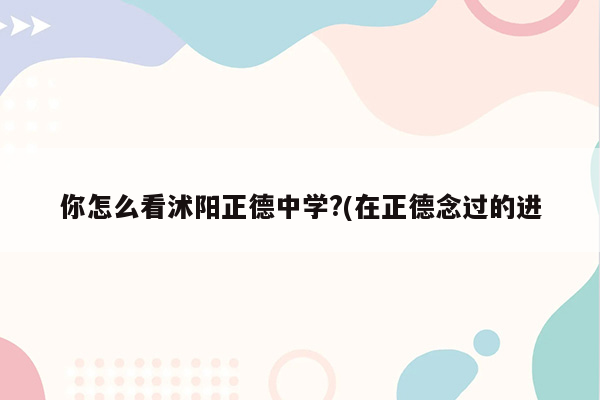 你怎么看沭阳正德中学?(在正德念过的进